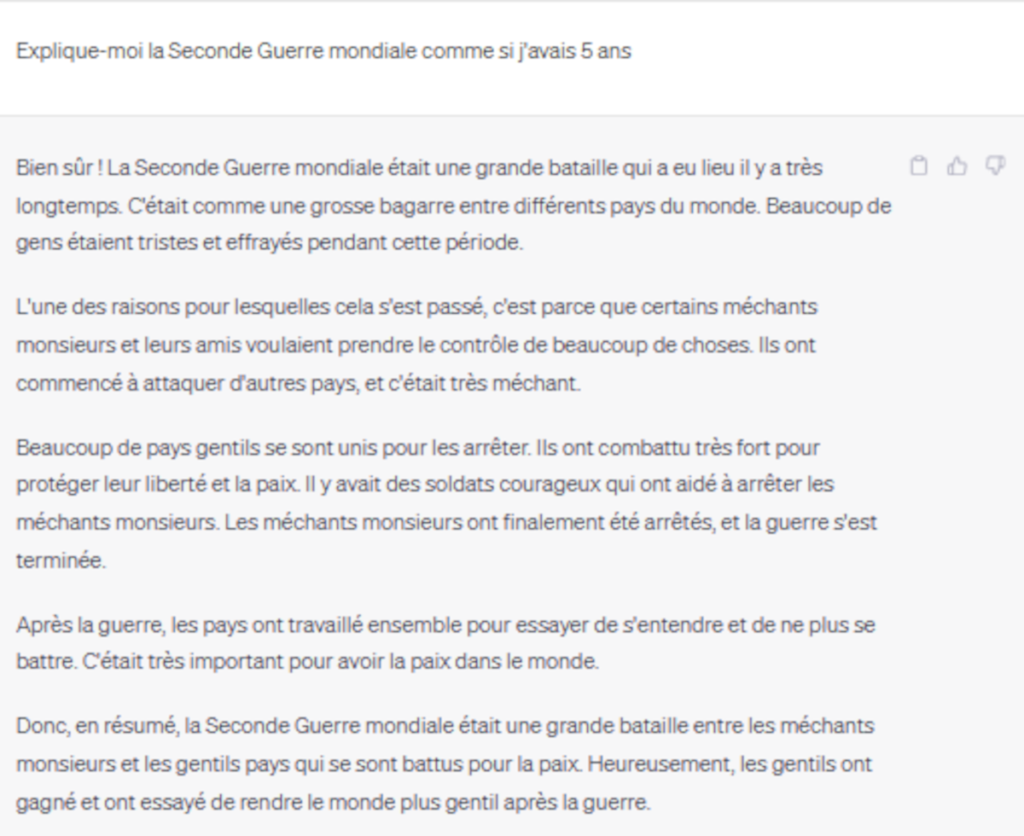 Explique-moi la Seconde Guerre mondiale comme si j'avais 5 ans

Bien sûr ! La Seconde Guerre mondiale était une grande bataille qui a eu lieu il y a très longtemps. C'était comme une grosse bagarre entre différents pays du monde. Beaucoup de gens étaient tristes et effrayés pendant cette période.

L'une des raisons pour lesquelles cela s'est passé, c'est parce que certains méchants monsieurs et leurs amis voulaient prendre le contrôle de beaucoup de choses. Ils ont commencé à attaquer d'autres pays, et c'était très méchant.

Beaucoup de pays gentils se sont unis pour les arrêter. Ils ont combattu très fort pour protéger leur liberté et la paix. Il y avait des soldats courageux qui ont aidé à arrêter les méchants monsieurs. Les méchants monsieurs ont finalement été arrêtés, et la guerre s'est terminée.

Après la guerre, les pays ont travaillé ensemble pour essayer de s'entendre et de ne plus se battre. C'était très important pour avoir la paix dans le monde.

Donc, en résumé, la Seconde Guerre mondiale était une grande bataille entre les méchants monsieurs et les gentils pays qui se sont battus pour la paix. Heureusement, les gentils ont gagné et ont essayé de rendre le monde plus gentil après la guerre.